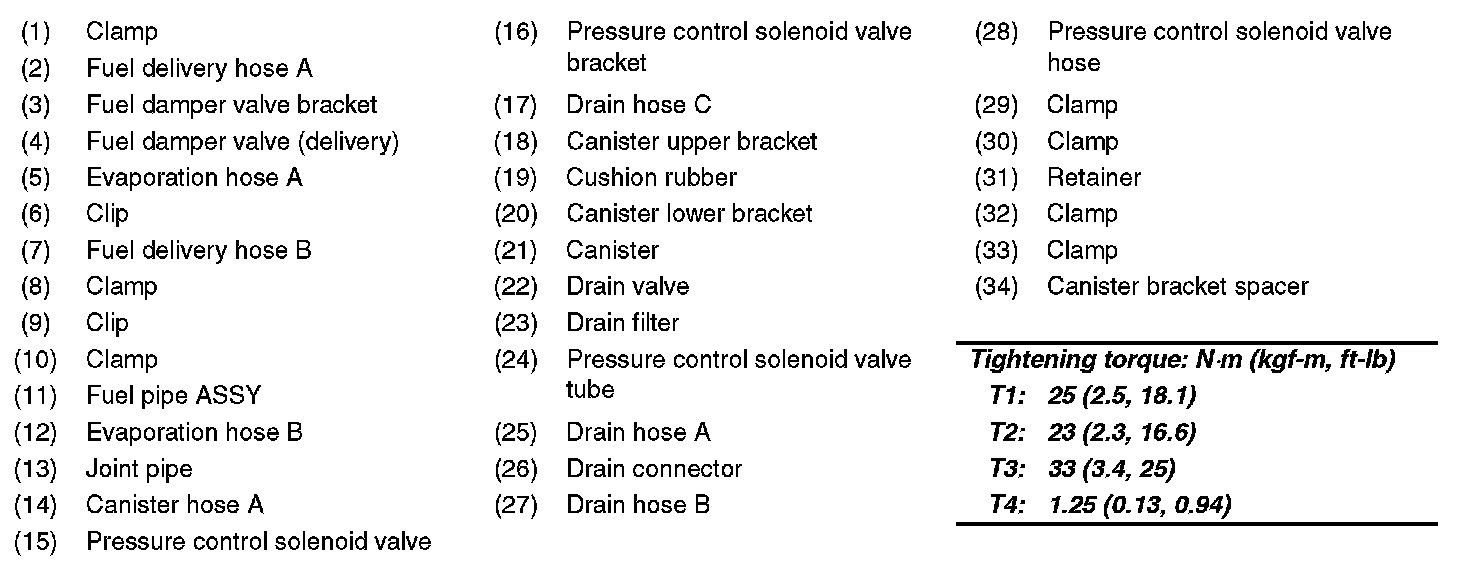 (1) Clamp
(2) Fuel delivery hose A
(3) Fuel damper valve bracket
(4) Fuel damper valve (delivery)
(5) Evaporation hose A
(6) Clip
(7) Fuel delivery hose B
(8) Clamp
(9) Clip
(10) Clamp
(11) Fuel pipe ASSY
(12) Evaporation hose B
(13) Joint pipe
(14) Canister hose A
(15) Pressure control solenoid valve

(16) Pressure control solenoid valve bracket
(17) Drain hose C
(18) Canister upper bracket
(19) Cushion rubber
(20) Canister lower bracket
(21) Canister
(22) Drain valve
(23) Drain filter
(24) Pressure control solenoid valve tube
(25) Drain hose A
(26) Drain connector
(27) Drain hose B

(28) Pressure control solenoid valve hose
(29) Clamp
(30) Clamp
(31) Retainer
(32) Clamp
(33) Clamp
(34) Canister bracket spacer

Tightening torque: N·m (kgf-m, ft-lb)
T1: 25 (2.5, 18.1)
T2: 23 (2.3, 16.6)
T3: 33 (3.4, 25)
T4: 1.25 (0.13, 0.94)